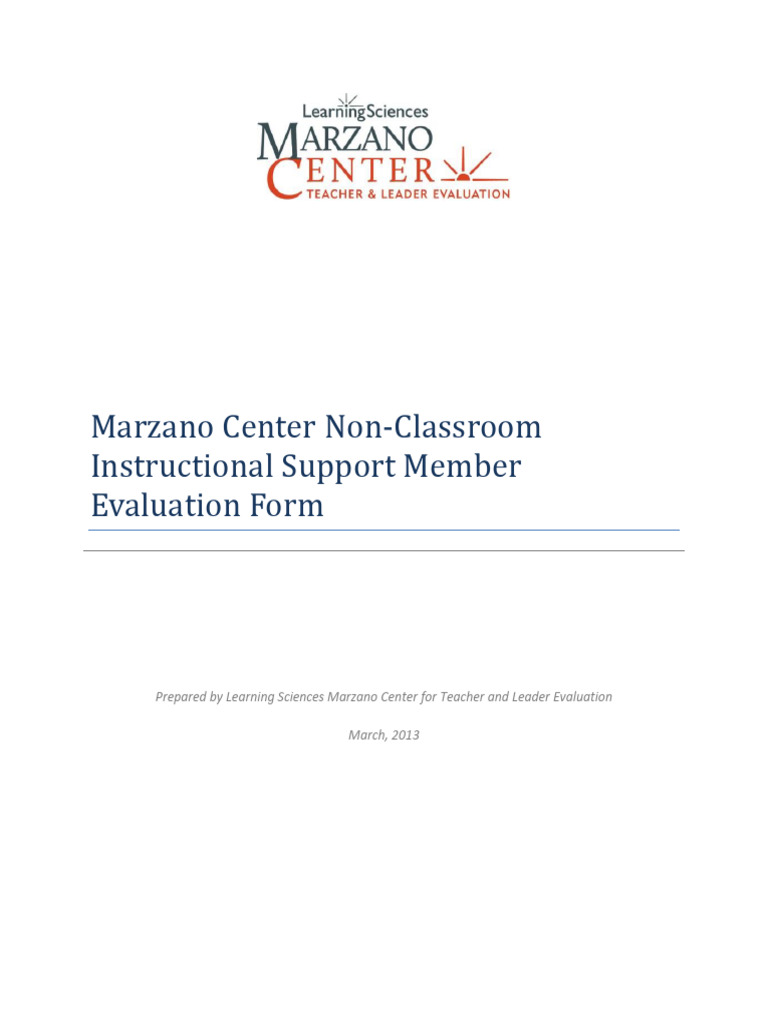 LearningSciences
MARZANO
CENTER
TEACHER & LEADER EVALUATION

Marzano Center Non-Classroom Instructional Support Member Evaluation Form

Prepared by Learning Sciences Marzano Center for Teacher and Leader Evaluation

March, 2013